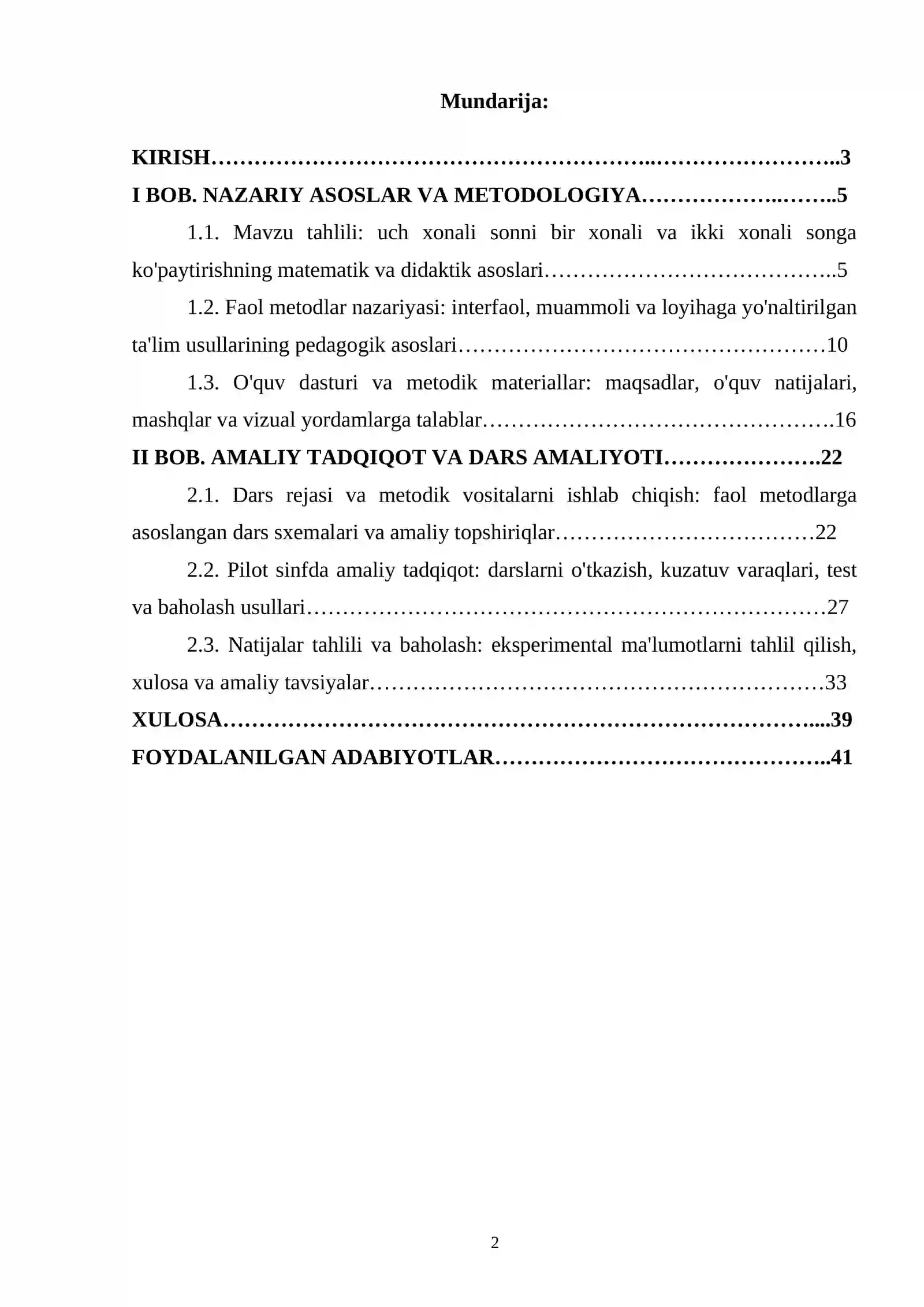 Mundarija:

KIRISH 3
I BOB. NAZARIY ASOSLAR VA METODOLOGIYA 5
1.1. Mavzu tahlili: uch xonali sonni bir xonali va ikki xonali songa ko'paytirishning matematik va didaktik asoslari 5
1.2. Faol metodlar nazariyasi: interfaol, muammoli va loyihaga yo'naltirilgan ta'lim usullarining pedagogik asoslari 10
1.3. O'quv dasturi va metodik materiallar: maqsadlar, o'quv natijalari, mashqlar va vizual yordamlarga talablar 16
II BOB. AMALIY TADQIQOT VA DARS AMALIYOTI 22
2.1. Dars rejasi va metodik vositalarni ishlab chiqish: faol metodlarga asoslangan dars sxemalari va amaliy topshiriqlar 22
2.2. Pilot sinfda amaliy tadqiqot: darslarni o'tkazish, kuzatuv varaqlari, test va baholash usullari 27
2.3. Natijalar tahlili va baholash: eksperimental ma'lumotlarni tahlil qilish, xulosa va amaliy tavsiyalar 33
XULOSA 39
FOYDALANILGAN ADABIYOTLAR 41

2